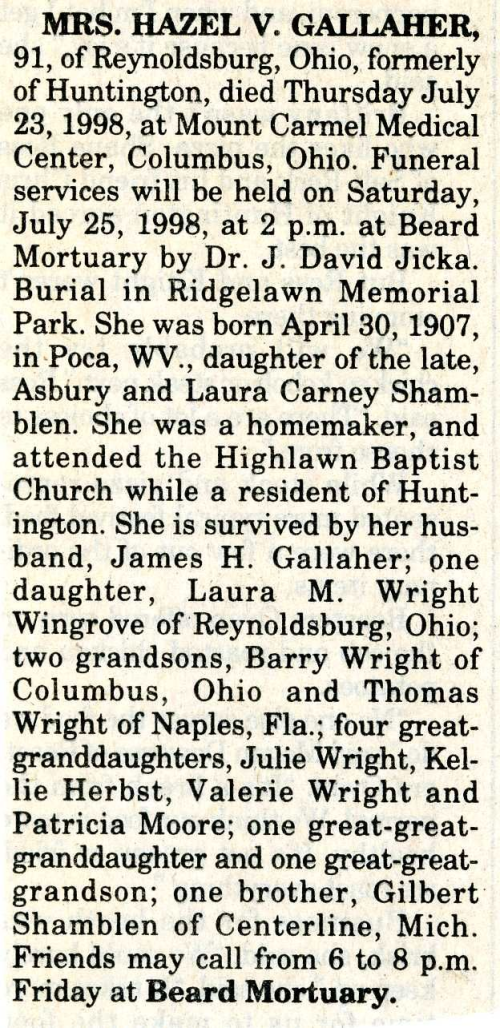 MRS. HAZEL V. GALLAHER, 91, of Reynoldsburg, Ohio, formerly of Huntington, died Thursday July 23, 1998, at Mount Carmel Medical Center, Columbus, Ohio. Funeral services will be held on Saturday, July 25, 1998, at 2 p.m. at Beard Mortuary by Dr. J. David Jicka. Burial in Ridgelawn Memorial Park. She was born April 30, 1907, in Poca, WV., daughter of the late, Asbury and Laura Carney Shamblen. She was a homemaker, and attended the Highlawn Baptist Church while a resident of Huntington. She is survived by her husband, James H. Gallaher; one daughter, Laura M. Wright Wingrove of Reynoldsburg, Ohio; two grandsons, Barry Wright of Columbus, Ohio and Thomas Wright of Naples, Fla.; four great-granddaughters, Julie Wright, Kellie Herbst, Valerie Wright and Patricia Moore; one great-great-granddaughter and one great-great-grandson; one brother, Gilbert Shamblen of Centerline, Mich. Friends may call from 6 to 8 p.m. Friday at Beard Mortuary.